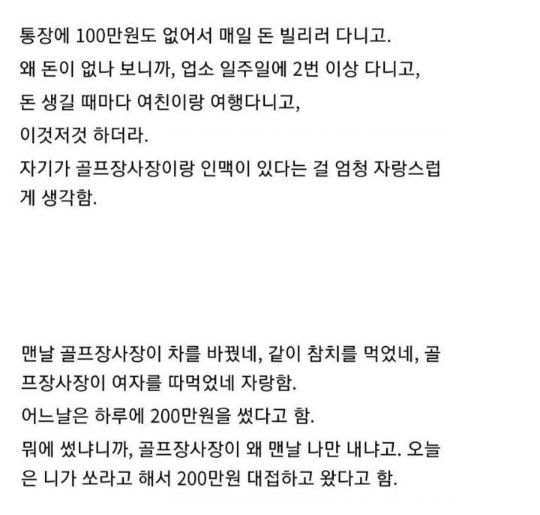 통장에 100만원도 없어서 매일 돈 빌리러 다니고.
왜 돈이 없나 보니까, 업소 일주일에 2번 이상 다니고,
돈 생길 때마다 여친이랑 여행다니고,
이것저것 하더라.
자기가 골프장사장이랑 인맥이 있다는 걸 엄청 자랑스럽게 생각함.

맨날 골프장사장이 차를 바꿨네, 같이 참치를 먹었네, 골프장사장이 여자를 따먹었네 자랑함.
어느날은 하루에 200만원을 썼다고 함.
뭐에 썼냐니까, 골프장사장이 왜 맨날 나만 내냐고. 오늘은 니가 쏘라고 해서 200만원 대접하고 왔다고 함.